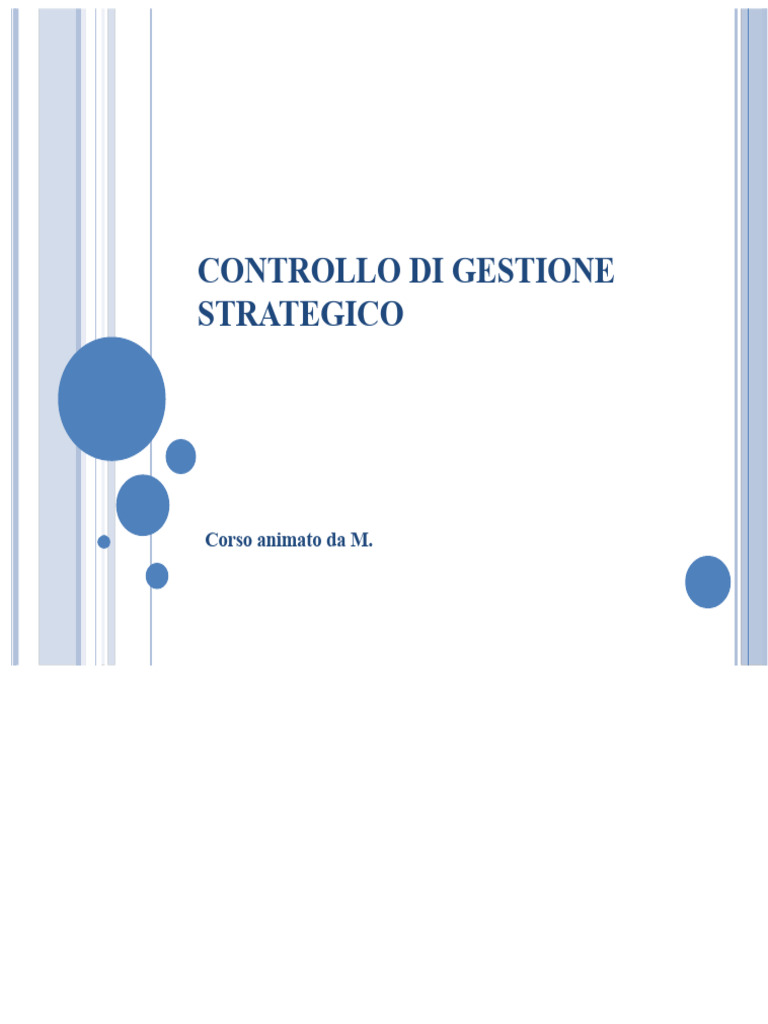 CONTROLLO DI GESTIONE STRATEGICO

Corso animato da M.